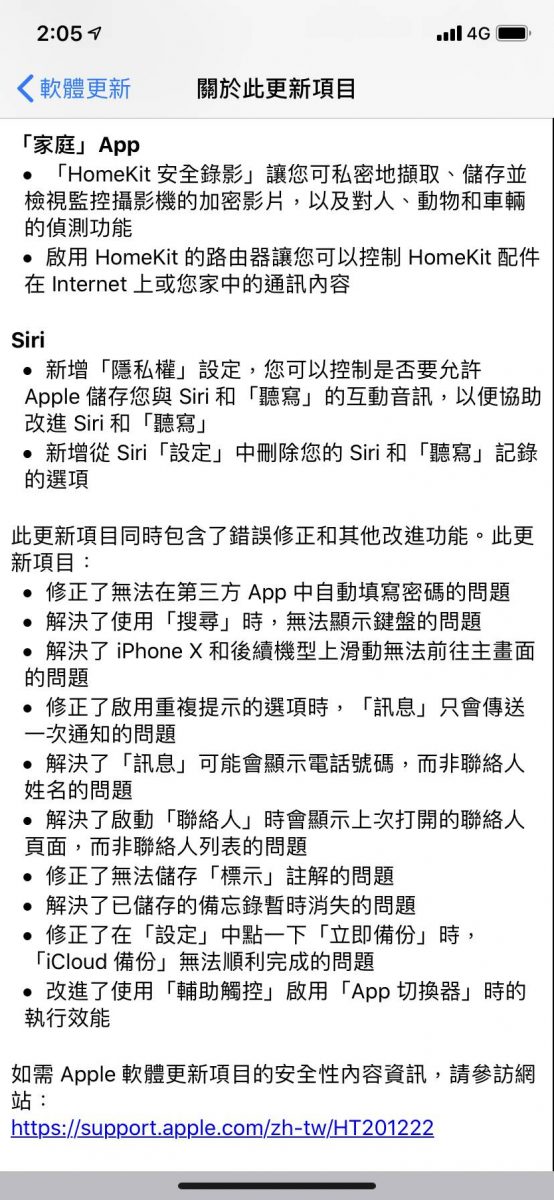 2:05 4G

軟體更新 關於此更新項目

「家庭」App
• 「HomeKit 安全錄影」讓您可私密地擷取、儲存並檢視監控攝影機的加密影片，以及對人、動物和車輛的偵測功能
• 啟用 HomeKit 的路由器讓您可以控制 HomeKit 配件在 Internet 上或您家中的通訊內容

Siri
• 新增「隱私權」設定，您可以控制是否要允許 Apple 儲存您與 Siri 和「聽寫」的互動音訊，以便協助改進 Siri 和「聽寫」
• 新增從 Siri「設定」中刪除您的 Siri 和「聽寫」記錄的選項

此更新項目同時包含了錯誤修正和其他改進功能。此更新項目：
• 修正了無法在第三方 App 中自動填寫密碼的問題
• 解決了使用「搜尋」時，無法顯示鍵盤的問題
• 解決了 iPhone X 和後續機型上滑動無法前往主畫面的問題
• 修正了啟用重複提示的選項時，「訊息」只會傳送一次通知的問題
• 解決了「訊息」可能會顯示電話號碼，而非聯絡人姓名的問題
• 解決了啟動「聯絡人」時會顯示上次打開的聯絡人頁面，而非聯絡人列表的問題
• 修正了無法儲存「標示」註解的問題
• 解決了已儲存的備忘錄暫時消失的問題
• 修正了在「設定」中點一下「立即備份」時，「iCloud 備份」無法順利完成的問題
• 改進了使用「輔助觸控」啟用「App 切換器」時的執行效能

如需 Apple 軟體更新項目的安全性內容資訊，請參訪網站：
https://support.apple.com/zh-tw/HT201222